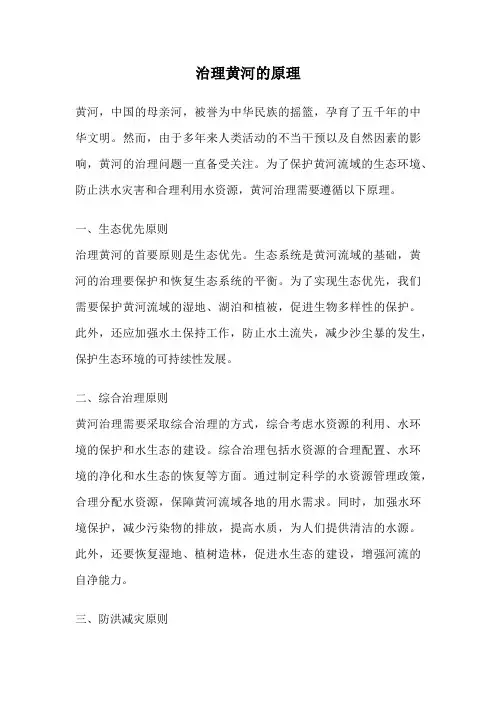 治理黄河的原理

黄河，中国的母亲河，被誉为中华民族的摇篮，孕育了五千年的中华文明。然而，由于多年来人类活动的不当干预以及自然因素的影响，黄河的治理问题一直备受关注。为了保护黄河流域的生态环境、防止洪水灾害和合理利用水资源，黄河治理需要遵循以下原理。

一、生态优先原则

治理黄河的首要原则是生态优先。生态系统是黄河流域的基础，黄河的治理要保护和恢复生态系统的平衡。为了实现生态优先，我们需要保护黄河流域的湿地、湖泊和植被，促进生物多样性的保护。此外，还应加强水土保持工作，防止水土流失，减少沙尘暴的发生，保护生态环境的可持续性发展。

二、综合治理原则

黄河治理需要采取综合治理的方式，综合考虑水资源的利用、水环境的保护和水生态的建设。综合治理包括水资源的合理配置、水环境的净化和水生态的恢复等方面。通过制定科学的水资源管理政策，合理分配水资源，保障黄河流域各地的用水需求。同时，加强水环境保护，减少污染物的排放，提高水质，为人们提供清洁的水源。此外，还要恢复湿地、植树造林，促进水生态的建设，增强河流的自净能力。

三、防洪减灾原则